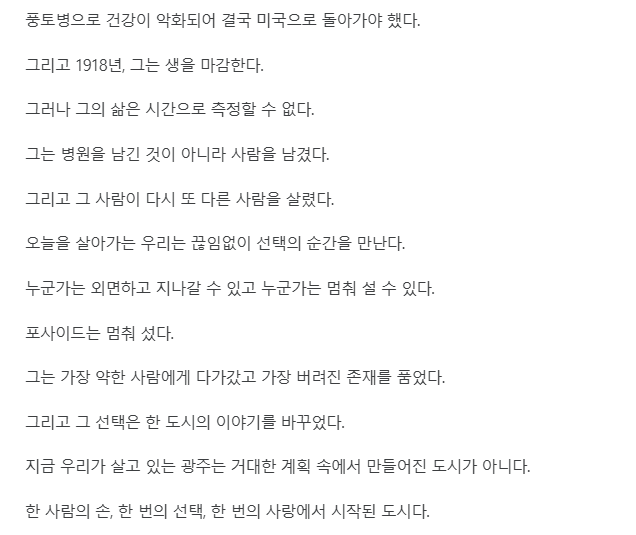 풍토병으로 건강이 악화되어 결국 미국으로 돌아가야 했다.

그리고 1918년, 그는 생을 마감한다.

그러나 그의 삶은 시간으로 측정할 수 없다.

그는 병원을 남긴 것이 아니라 사람을 남겼다.

그리고 그 사람이 다시 또 다른 사람을 살렸다.

오늘을 살아가는 우리는 끊임없이 선택의 순간을 만난다.

누군가는 외면하고 지나갈 수 있고 누군가는 멈춰 설 수 있다.

포사이드는 멈춰 섰다.

그는 가장 약한 사람에게 다가갔고 가장 버려진 존재를 품었다.

그리고 그 선택은 한 도시의 이야기를 바꾸었다.

지금 우리가 살고 있는 광주는 거대한 계획 속에서 만들어진 도시가 아니다.

한 사람의 손, 한 번의 선택, 한 번의 사랑에서 시작된 도시다.